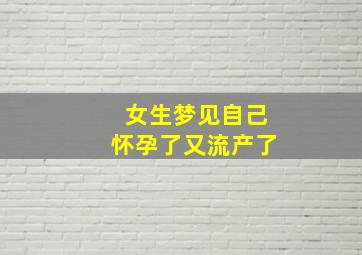 女生梦见自己
怀孕了又流产了